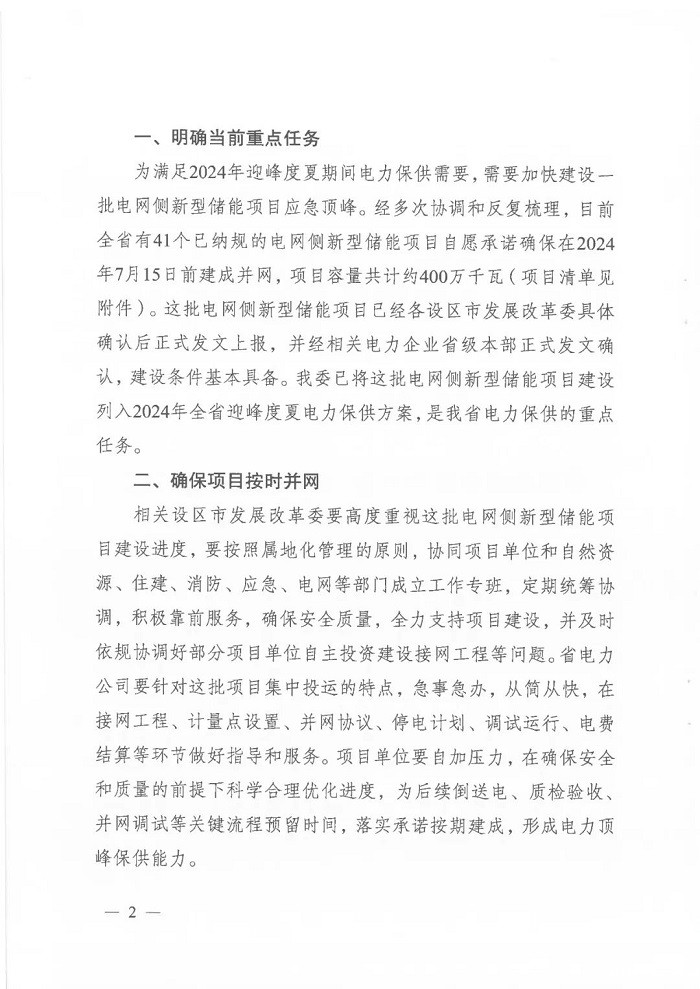 一、明确当前重点任务

为满足2024年迎峰度夏期间电力保供需要，需要加快建设一批电网侧新型储能项目应急顶峰。经多次协调和反复梳理，目前全省有41个已纳规的电网侧新型储能项目自愿承诺确保在2024年7月15日前建成并网，项目容量共计约400万千瓦（项目清单见附件）。这批电网侧新型储能项目已经各设区市发展改革委具体确认后正式发文上报，并经相关电力企业省级本部正式发文确认，建设条件基本具备。我委已将这批电网侧新型储能项目建设列入2024年全省迎峰度夏电力保供方案，是我省电力保供的重点任务。

二、确保项目按时并网

相关设区市发展改革委要高度重视这批电网侧新型储能项目建设进度，要按照属地化管理的原则，协同项目单位和自然资源、住建、消防、应急、电网等部门成立工作专班，定期统筹协调，积极靠前服务，确保安全质量，全力支持项目建设，并及时依规协调好部分项目单位自主投资建设接网工程等问题。省电力公司要针对这批项目集中投运的特点，急事急办，从简从快，在接网工程、计量点设置、并网协议、停电计划、调试运行、电费结算等环节做好指导和服务。项目单位要自加压力，在确保安全和质量的前提下科学合理优化进度，为后续倒送电、质检验收、并网调试等关键流程预留时间，落实承诺按期建成，形成电力顶峰保供能力。

— 2 —